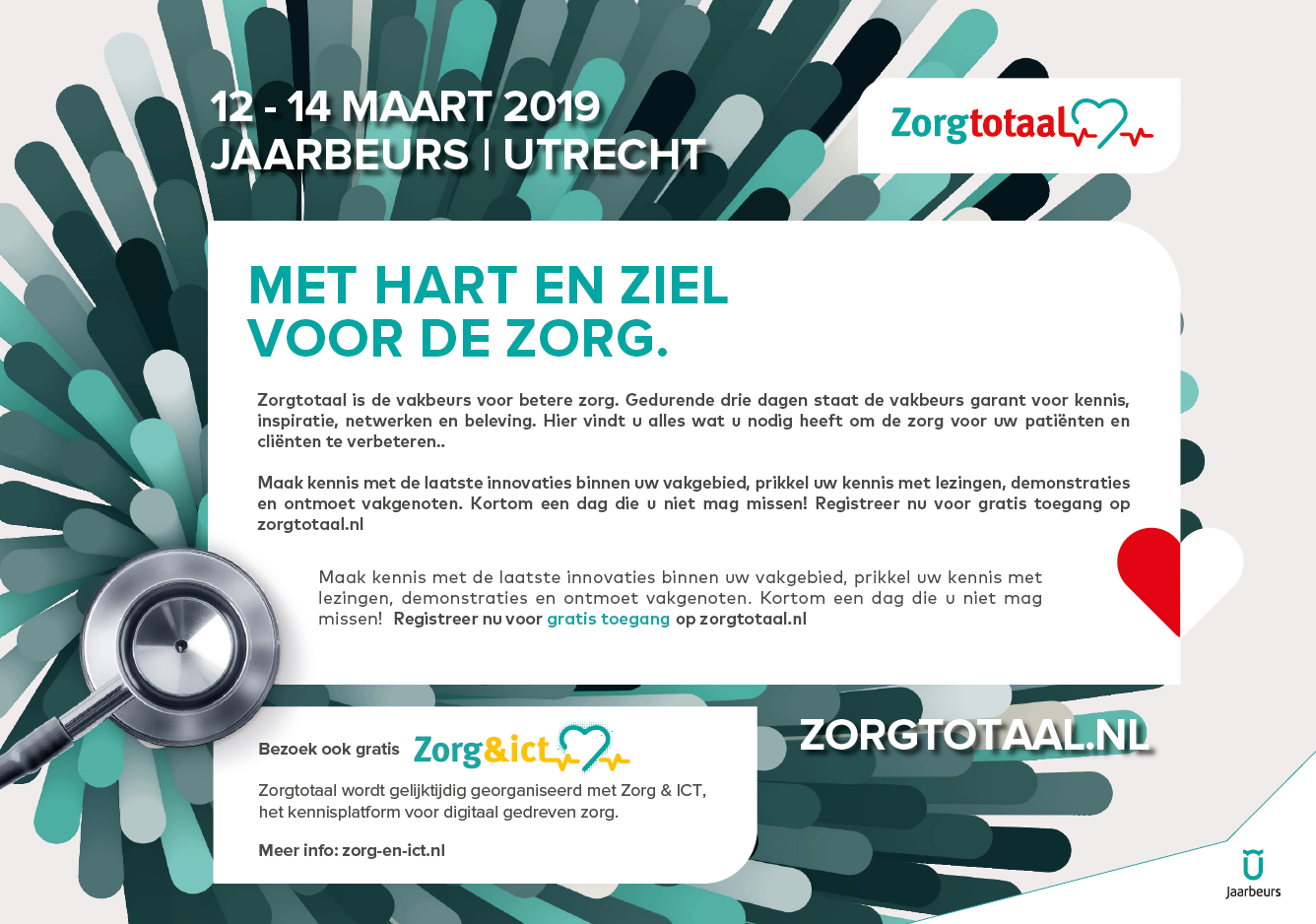 12 - 14 MAART 2019
JAARBEURS | UTRECHT

Zorgtotaal

MET HART EN ZIEL
VOOR DE ZORG.

Zorgtotaal is de vakbeurs voor betere zorg. Gedurende drie dagen staat de vakbeurs garant voor kennis, inspiratie, netwerken en beleving. Hier vindt u alles wat u nodig heeft om de zorg voor uw patiënten en cliënten te verbeteren..

Maak kennis met de laatste innovaties binnen uw vakgebied, prikkel uw kennis met lezingen, demonstraties en ontmoet vakgenoten. Kortom een dag die u niet mag missen! Registreer nu voor gratis toegang op zorgtotaal.nl

Maak kennis met de laatste innovaties binnen uw vakgebied, prikkel uw kennis met lezingen, demonstraties en ontmoet vakgenoten. Kortom een dag die u niet mag missen! Registreer nu voor gratis toegang op zorgtotaal.nl

Bezoek ook gratis Zorg&ict

Zorgtotaal wordt gelijktijdig georganiseerd met Zorg & ICT, het kennisplatform voor digitaal gedreven zorg.

Meer info: zorg-en-ict.nl

ZORGTOTAAL.NL

Jaarbeurs